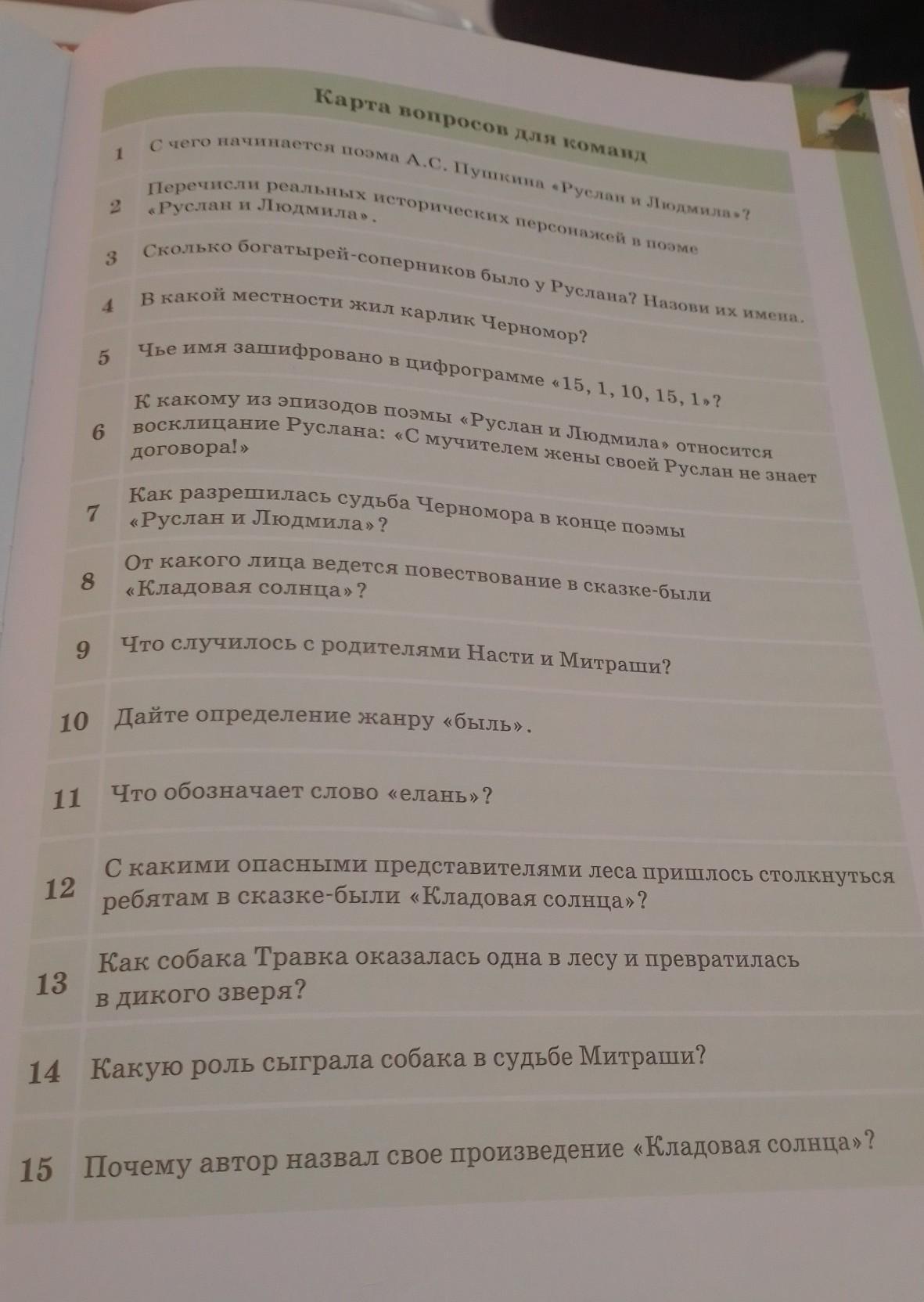 Карта вопросов для команд

| | |
|---|---|
| 1 | С чего начинается поэма А.С. Пушкина «Руслан и Людмила»? |
| 2 | Перечисли реальных исторических персонажей в поэме «Руслан и Людмила». |
| 3 | Сколько богатырей-соперников было у Руслана? Назови их имена. |
| 4 | В какой местности жил карлик Черномор? |
| 5 | Чье имя зашифровано в цифрограмме «15, 1, 10, 15, 1»? |
| 6 | К какому из эпизодов поэмы «Руслан и Людмила» относится восклицание Руслана: «С мучителем жены своей Руслан не знает договора!» |
| 7 | Как разрешилась судьба Черномора в конце поэмы «Руслан и Людмила»? |
| 8 | От какого лица ведется повествование в сказке-были «Кладовая солнца»? |
| 9 | Что случилось с родителями Насти и Митраши? |
| 10 | Дайте определение жанру «быль». |
| 11 | Что обозначает слово «елань»? |
| 12 | С какими опасными представителями леса пришлось столкнуться ребятам в сказке-были «Кладовая солнца»? |
| 13 | Как собака Травка оказалась одна в лесу и превратилась в дикого зверя? |
| 14 | Какую роль сыграла собака в судьбе Митраши? |
| 15 | Почему автор назвал свое произведение «Кладовая солнца»? |